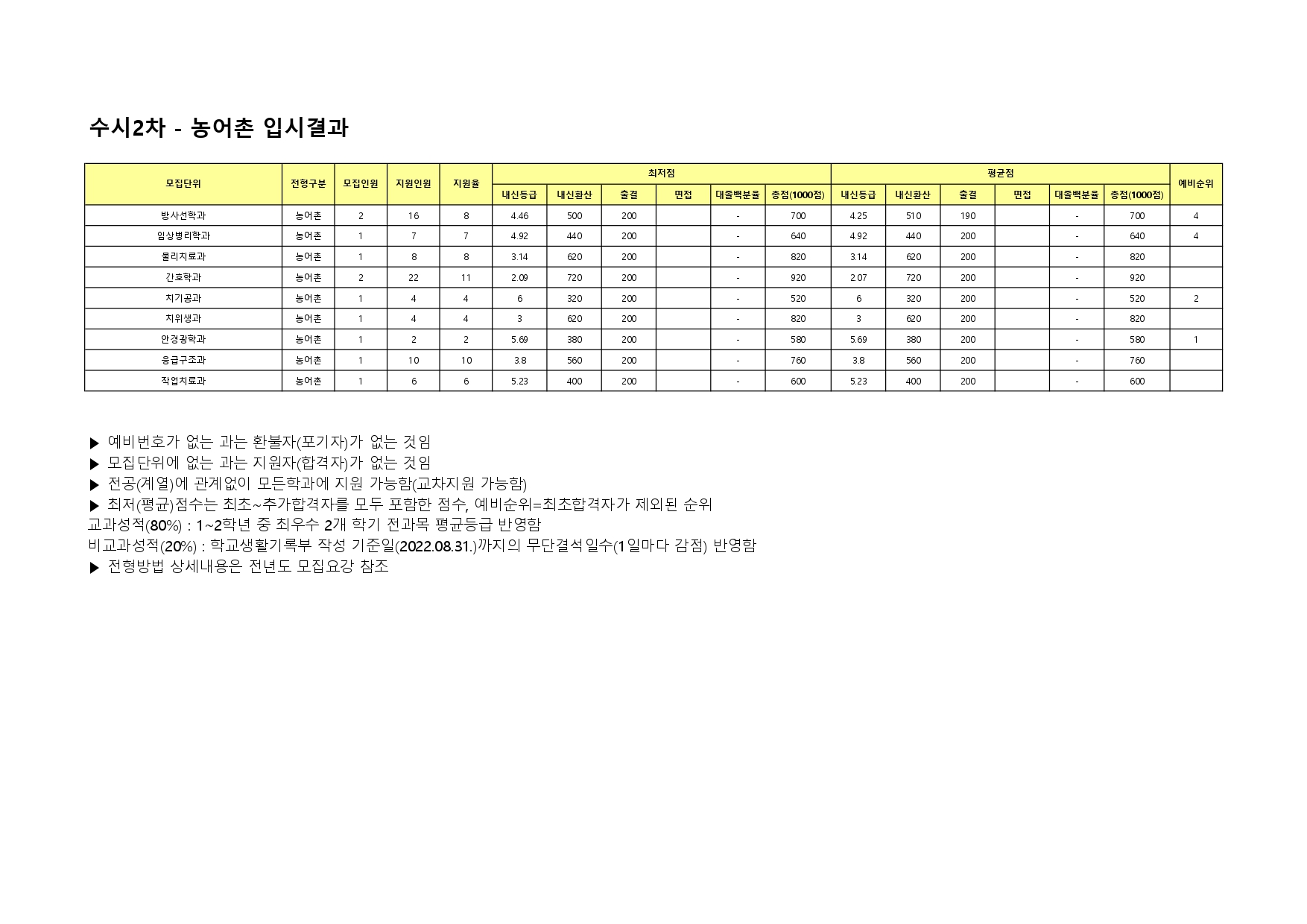 수시2차 - 농어촌 입시결과

| 모집단위 | 전형구분 | 모집인원 | 지원인원 | 지원율 | 최저점 내신등급 | 최저점 내신환산 | 최저점 출결 | 최저점 면접 | 최저점 대졸백분율 | 최저점 총점(1000점) | 평균점 내신등급 | 평균점 내신환산 | 평균점 출결 | 평균점 면접 | 평균점 대졸백분율 | 평균점 총점(1000점) | 예비순위 |
|---|---|---|---|---|---|---|---|---|---|---|---|---|---|---|---|---|---|
| 방사선학과 | 농어촌 | 2 | 16 | 8 | 4.46 | 500 | 200 | | - | 700 | 4.25 | 510 | 190 | | - | 700 | 4 |
| 임상병리학과 | 농어촌 | 1 | 7 | 7 | 4.92 | 440 | 200 | | - | 640 | 4.92 | 440 | 200 | | - | 640 | 4 |
| 물리치료과 | 농어촌 | 1 | 8 | 8 | 3.14 | 620 | 200 | | - | 820 | 3.14 | 620 | 200 | | - | 820 | |
| 간호학과 | 농어촌 | 2 | 22 | 11 | 2.09 | 720 | 200 | | - | 920 | 2.07 | 720 | 200 | | - | 920 | |
| 치기공과 | 농어촌 | 1 | 4 | 4 | 6 | 320 | 200 | | - | 520 | 6 | 320 | 200 | | - | 520 | 2 |
| 치위생과 | 농어촌 | 1 | 4 | 4 | 3 | 620 | 200 | | - | 820 | 3 | 620 | 200 | | - | 820 | |
| 안경광학과 | 농어촌 | 1 | 2 | 2 | 5.69 | 380 | 200 | | - | 580 | 5.69 | 380 | 200 | | - | 580 | 1 |
| 응급구조과 | 농어촌 | 1 | 10 | 10 | 3.8 | 560 | 200 | | - | 760 | 3.8 | 560 | 200 | | - | 760 | |
| 작업치료과 | 농어촌 | 1 | 6 | 6 | 5.23 | 400 | 200 | | - | 600 | 5.23 | 400 | 200 | | - | 600 | |

▶ 예비번호가 없는 과는 환불자(포기자)가 없는 것임
▶ 모집단위에 없는 과는 지원자(합격자)가 없는 것임
▶ 전공(계열)에 관계없이 모든학과에 지원 가능함(교차지원 가능함)
▶ 최저(평균)점수는 최초~추가합격자를 모두 포함한 점수, 예비순위=최초합격자가 제외된 순위
교과성적(80%) : 1~2학년 중 최우수 2개 학기 전과목 평균등급 반영함
비교과성적(20%) : 학교생활기록부 작성 기준일(2022.08.31.)까지의 무단결석일수(1일마다 감점) 반영함
▶ 전형방법 상세내용은 전년도 모집요강 참조